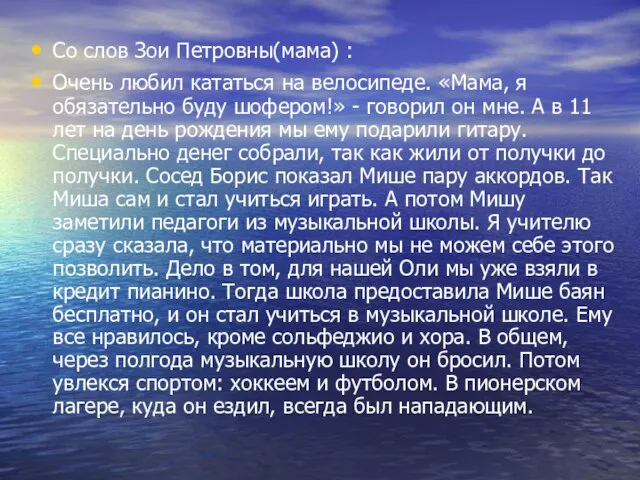 • Со слов Зои Петровны(мама) :

• Очень любил кататься на велосипеде. «Мама, я обязательно буду шофером!» - говорил он мне. А в 11 лет на день рождения мы ему подарили гитару. Специально денег собрали, так как жили от получки до получки. Сосед Борис показал Мише пару аккордов. Так Миша сам и стал учиться играть. А потом Мишу заметили педагоги из музыкальной школы. Я учителю сразу сказала, что материально мы не можем себе этого позволить. Дело в том, для нашей Оли мы уже взяли в кредит пианино. Тогда школа предоставила Мише баян бесплатно, и он стал учиться в музыкальной школе. Ему все нравилось, кроме сольфеджио и хора. В общем, через полгода музыкальную школу он бросил. Потом увлекся спортом: хоккеем и футболом. В пионерском лагере, куда он ездил, всегда был нападающим.